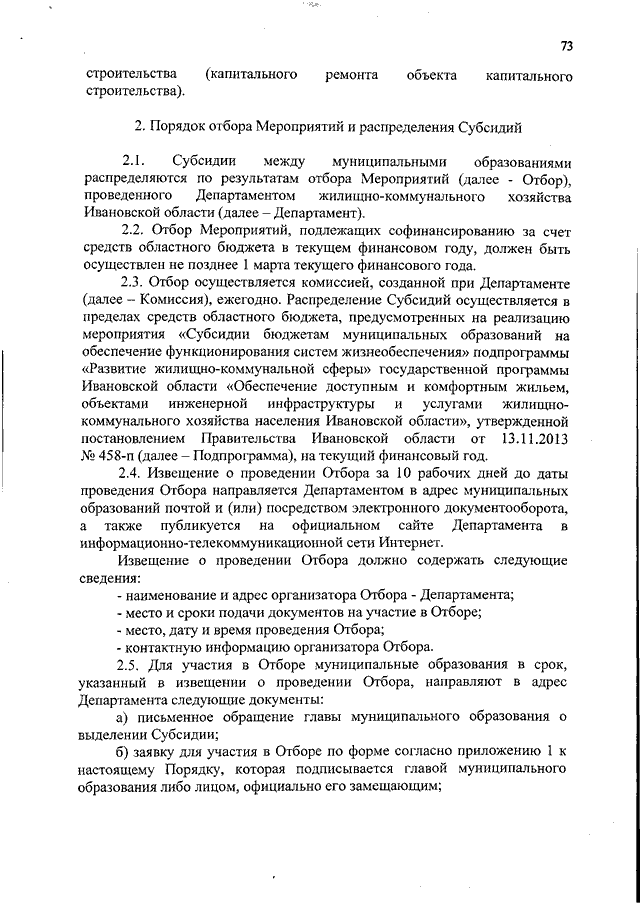 73

строительства (капитального ремонта объекта капитального строительства).

2. Порядок отбора Мероприятий и распределения Субсидий

2.1. Субсидии между муниципальными образованиями распределяются по результатам отбора Мероприятий (далее - Отбор), проведенного Департаментом жилищно-коммунального хозяйства Ивановской области (далее – Департамент).

2.2. Отбор Мероприятий, подлежащих софинансированию за счет средств областного бюджета в текущем финансовом году, должен быть осуществлен не позднее 1 марта текущего финансового года.

2.3. Отбор осуществляется комиссией, созданной при Департаменте (далее – Комиссия), ежегодно. Распределение Субсидий осуществляется в пределах средств областного бюджета, предусмотренных на реализацию мероприятия «Субсидии бюджетам муниципальных образований на обеспечение функционирования систем жизнеобеспечения» подпрограммы «Развитие жилищно-коммунальной сферы» государственной программы Ивановской области «Обеспечение доступным и комфортным жильем, объектами инженерной инфраструктуры и услугами жилищно-коммунального хозяйства населения Ивановской области», утвержденной постановлением Правительства Ивановской области от 13.11.2013 № 458-п (далее – Подпрограмма), на текущий финансовый год.

2.4. Извещение о проведении Отбора за 10 рабочих дней до даты проведения Отбора направляется Департаментом в адрес муниципальных образований почтой и (или) посредством электронного документооборота, а также публикуется на официальном сайте Департамента в информационно-телекоммуникационной сети Интернет.

Извещение о проведении Отбора должно содержать следующие сведения:

- наименование и адрес организатора Отбора - Департамента;

- место и сроки подачи документов на участие в Отборе;

- место, дату и время проведения Отбора;

- контактную информацию организатора Отбора.

2.5. Для участия в Отборе муниципальные образования в срок, указанный в извещении о проведении Отбора, направляют в адрес Департамента следующие документы:

а) письменное обращение главы муниципального образования о выделении Субсидии;

б) заявку для участия в Отборе по форме согласно приложению 1 к настоящему Порядку, которая подписывается главой муниципального образования либо лицом, официально его замещающим;